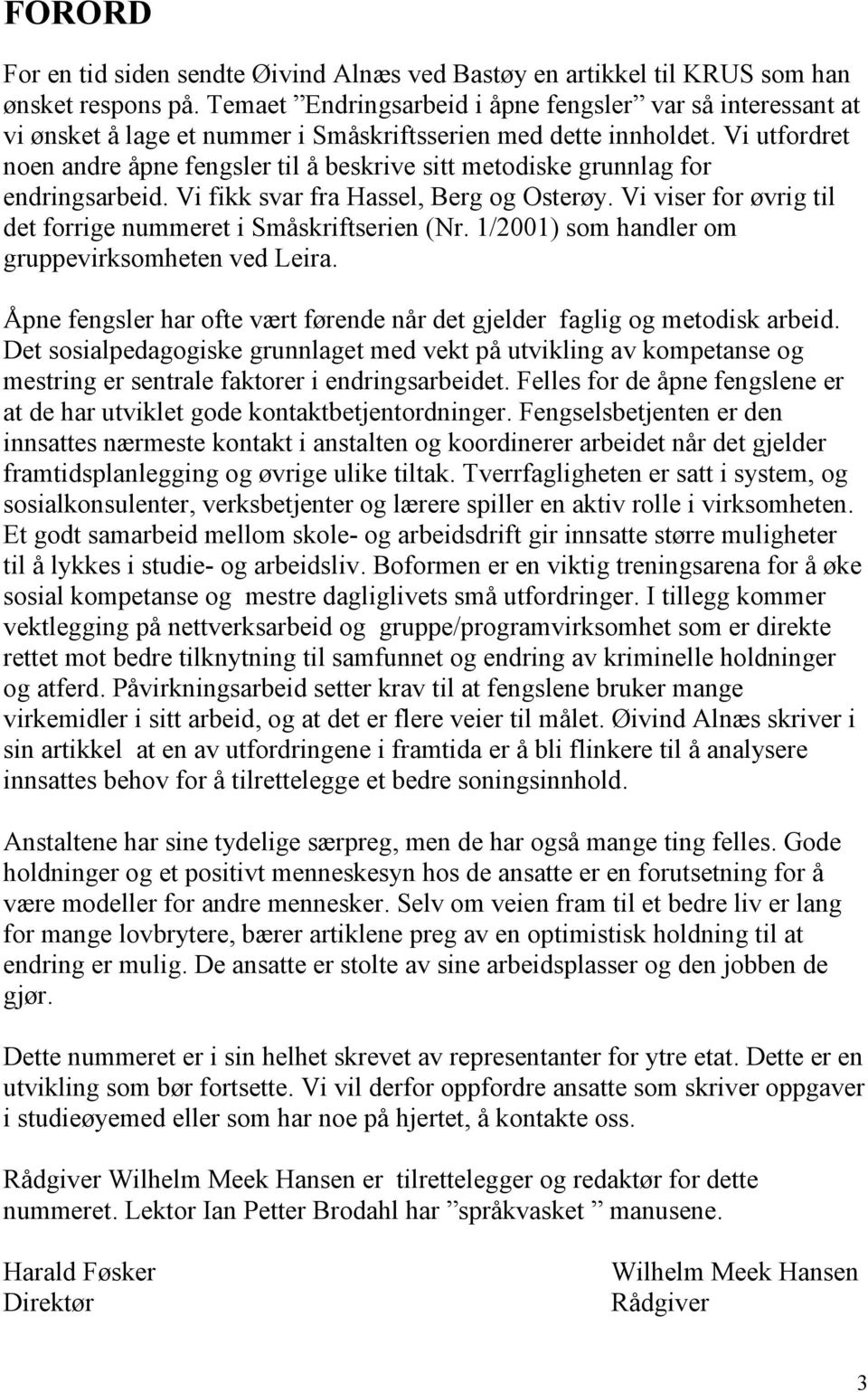 FORORD

For en tid siden sendte Øivind Alnæs ved Bastøy en artikkel til KRUS som han ønsket respons på. Temaet ”Endringsarbeid i åpne fengsler” var så interessant at vi ønsket å lage et nummer i Småskriftsserien med dette innholdet. Vi utfordret noen andre åpne fengsler til å beskrive sitt metodiske grunnlag for endringsarbeid. Vi fikk svar fra Hassel, Berg og Osterøy. Vi viser for øvrig til det forrige nummeret i Småskriftserien (Nr. 1/2001) som handler om gruppevirksomheten ved Leira.

Åpne fengsler har ofte vært førende når det gjelder faglig og metodisk arbeid. Det sosialpedagogiske grunnlaget med vekt på utvikling av kompetanse og mestring er sentrale faktorer i endringsarbeidet. Felles for de åpne fengslene er at de har utviklet gode kontaktbetjentordninger. Fengselsbetjenten er den innsattes nærmeste kontakt i anstalten og koordinerer arbeidet når det gjelder framtidsplanlegging og øvrige ulike tiltak. Tverrfagligheten er satt i system, og sosialkonsulenter, verksbetjenter og lærere spiller en aktiv rolle i virksomheten. Et godt samarbeid mellom skole- og arbeidsdrift gir innsatte større muligheter til å lykkes i studie- og arbeidsliv. Boformen er en viktig treningsarena for å øke sosial kompetanse og mestre dagliglivets små utfordringer. I tillegg kommer vektlegging på nettverksarbeid og gruppe/programvirksomhet som er direkte rettet mot bedre tilknytning til samfunnet og endring av kriminelle holdninger og atferd. Påvirkningsarbeid setter krav til at fengslene bruker mange virkemidler i sitt arbeid, og at det er flere veier til målet. Øivind Alnæs skriver i sin artikkel at en av utfordringene i framtida er å bli flinkere til å analysere innsattes behov for å tilrettelegge et bedre soningsinnhold.

Anstaltene har sine tydelige særpreg, men de har også mange ting felles. Gode holdninger og et positivt menneskesyn hos de ansatte er en forutsetning for å være modeller for andre mennesker. Selv om veien fram til et bedre liv er lang for mange lovbrytere, bærer artiklene preg av en optimistisk holdning til at endring er mulig. De ansatte er stolte av sine arbeidsplasser og den jobben de gjør.

Dette nummeret er i sin helhet skrevet av representanter for ytre etat. Dette er en utvikling som bør fortsette. Vi vil derfor oppfordre ansatte som skriver oppgaver i studieøyemed eller som har noe på hjertet, å kontakte oss.

Rådgiver Wilhelm Meek Hansen er tilrettelegger og redaktør for dette nummeret. Lektor Ian Petter Brodahl har ”språkvasket ” manusene.

Harald Føsker
Direktør

Wilhelm Meek Hansen
Rådgiver

3